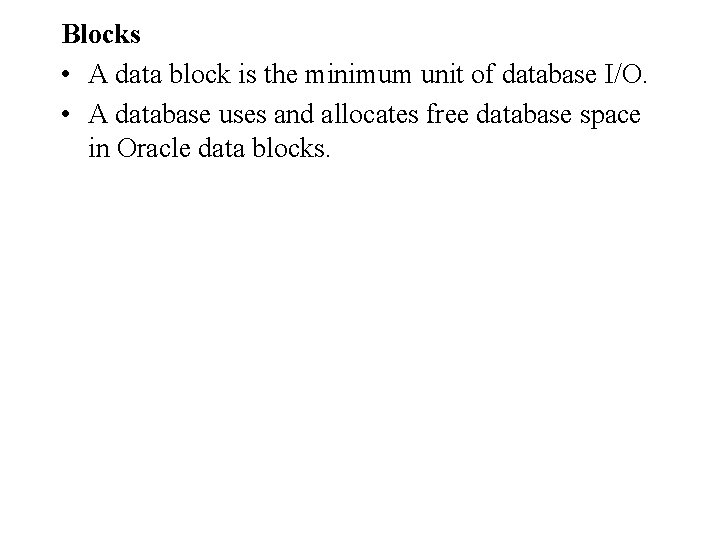 Blocks

• A data block is the minimum unit of database I/O.

• A database uses and allocates free database space in Oracle data blocks.